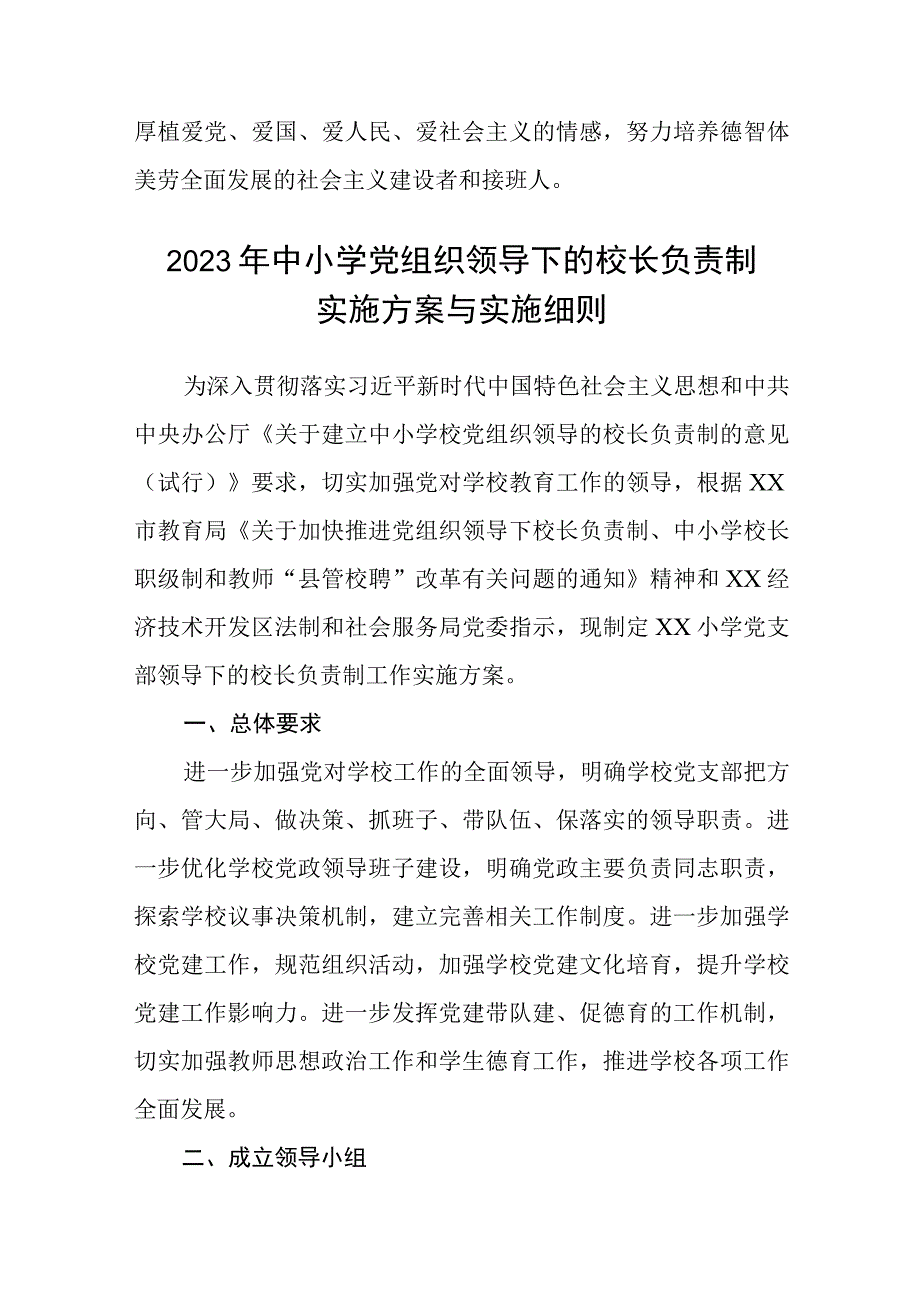 厚植爱党、爱国、爱人民、爱社会主义的情感，努力培养德智体美劳全面发展的社会主义建设者和接班人。

2023年中小学党组织领导下的校长负责制实施方案与实施细则

为深入贯彻落实习近平新时代中国特色社会主义思想和中共中央办公厅《关于建立中小学校党组织领导的校长负责制的意见（试行）》要求，切实加强党对学校教育工作的领导，根据XX市教育局《关于加快推进党组织领导下校长负责制、中小学校长职级制和教师“县管校聘”改革有关问题的通知》精神和XX经济技术开发区法制和社会服务局党委指示，现制定XX小学党支部领导下的校长负责制工作实施方案。

一、总体要求

进一步加强党对学校工作的全面领导，明确学校党支部把方向、管大局、做决策、抓班子、带队伍、保落实的领导职责。进一步优化学校党政领导班子建设，明确党政主要负责同志职责，探索学校议事决策机制，建立完善相关工作制度。进一步加强学校党建工作，规范组织活动，加强学校党建文化培育，提升学校党建工作影响力。进一步发挥党建带队建、促德育的工作机制，切实加强教师思想政治工作和学生德育工作，推进学校各项工作全面发展。

二、成立领导小组